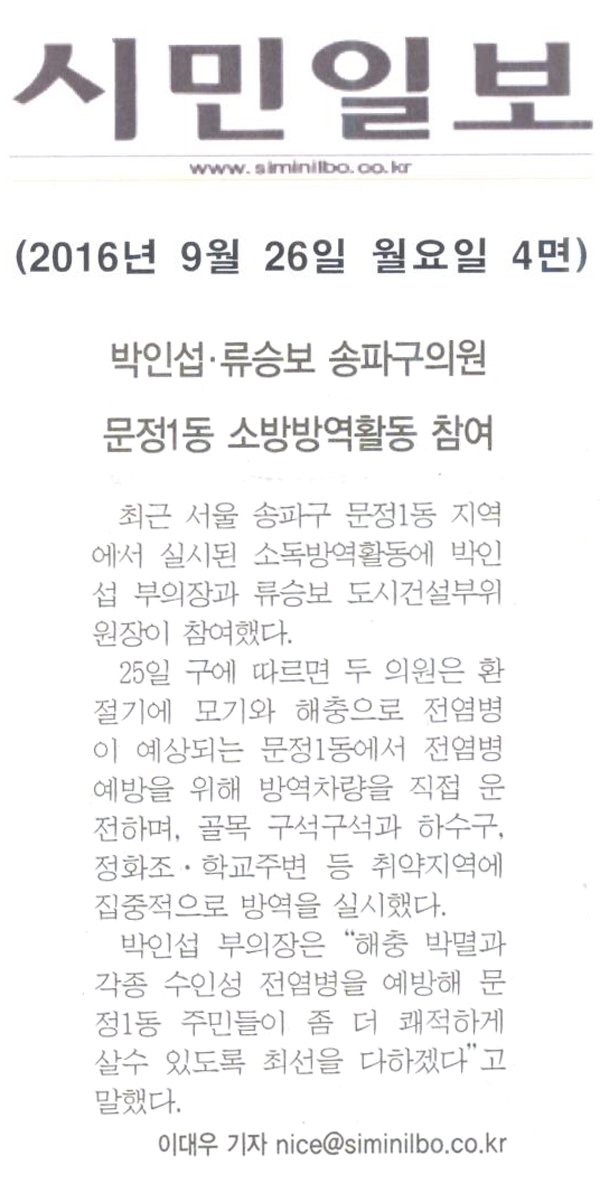 시민일보

www.siminilbo.co.kr

(2016년 9월 26일 월요일 4면)

박인섭·류승보 송파구의원

문정1동 소방방역활동 참여

최근 서울 송파구 문정1동 지역에서 실시된 소독방역활동에 박인섭 부의장과 류승보 도시건설부위원장이 참여했다.

25일 구에 따르면 두 의원은 환절기에 모기와 해충으로 전염병이 예상되는 문정1동에서 전염병 예방을 위해 방역차량을 직접 운전하며, 골목 구석구석과 하수구, 정화조·학교주변 등 취약지역에 집중적으로 방역을 실시했다.

박인섭 부의장은 "해충 박멸과 각종 수인성 전염병을 예방해 문정1동 주민들이 좀 더 쾌적하게 살수 있도록 최선을 다하겠다"고 말했다.

이대우 기자 nice@siminilbo.co.kr